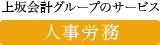 上坂会計グループのサービス

人事労務